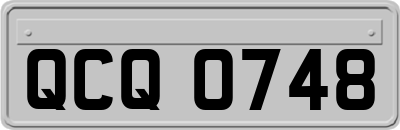 QCQ 0748